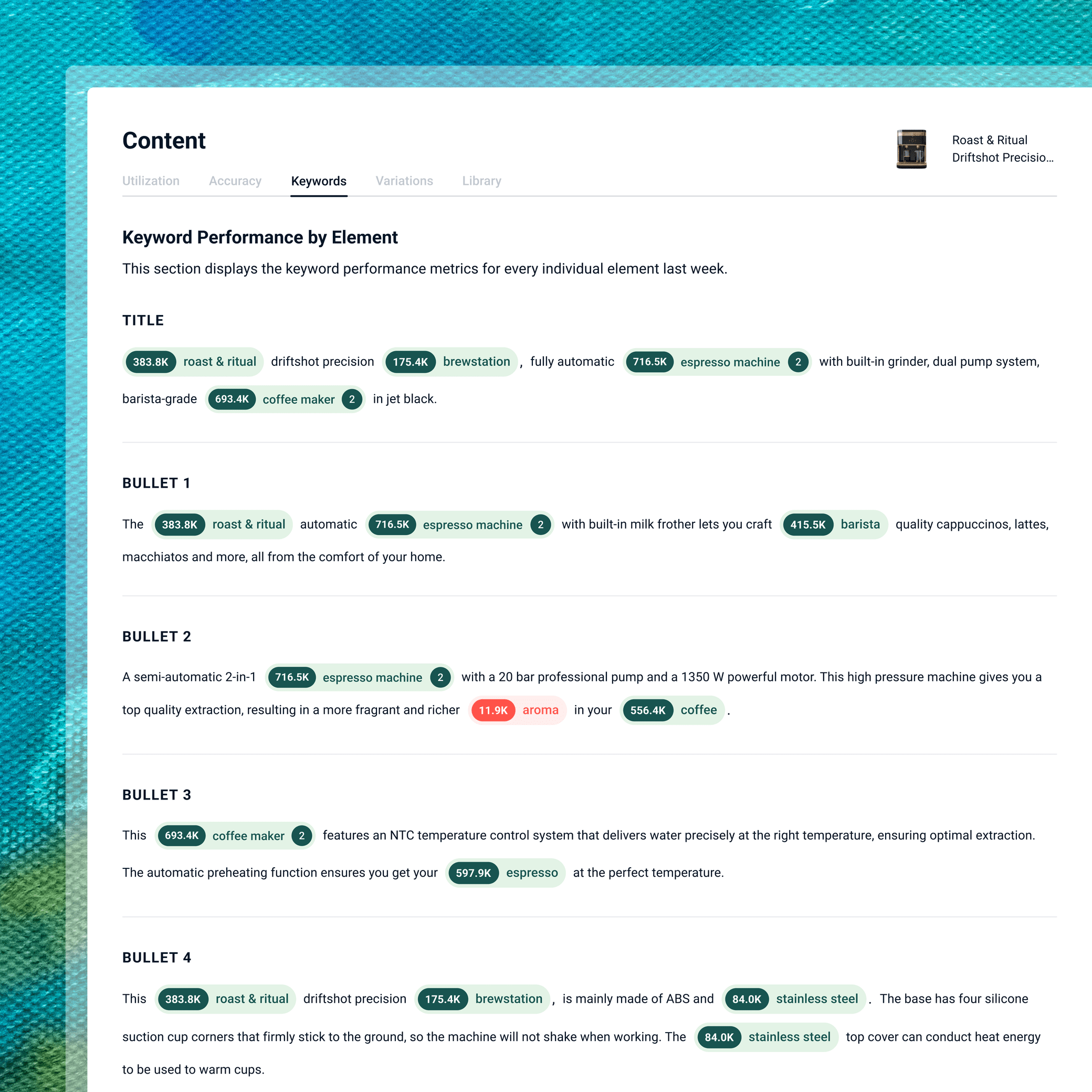 Content

Roast & Ritual Driftshot Precisio...

Utilization Accuracy Keywords Variations Library

Keyword Performance by Element

This section displays the keyword performance metrics for every individual element last week.

TITLE

383.8K roast & ritual driftshot precision 175.4K brewstation , fully automatic 716.5K espresso machine 2 with built-in grinder, dual pump system, barista-grade 693.4K coffee maker 2 in jet black.

BULLET 1

The 383.8K roast & ritual automatic 716.5K espresso machine 2 with built-in milk frother lets you craft 415.5K barista quality cappuccinos, lattes, macchiatos and more, all from the comfort of your home.

BULLET 2

A semi-automatic 2-in-1 716.5K espresso machine 2 with a 20 bar professional pump and a 1350 W powerful motor. This high pressure machine gives you a top quality extraction, resulting in a more fragrant and richer 11.9K aroma in your 556.4K coffee .

BULLET 3

This 693.4K coffee maker 2 features an NTC temperature control system that delivers water precisely at the right temperature, ensuring optimal extraction. The automatic preheating function ensures you get your 597.9K espresso at the perfect temperature.

BULLET 4

This 383.8K roast & ritual driftshot precision 175.4K brewstation , is mainly made of ABS and 84.0K stainless steel . The base has four silicone suction cup corners that firmly stick to the ground, so the machine will not shake when working. The 84.0K stainless steel top cover can conduct heat energy to be used to warm cups.